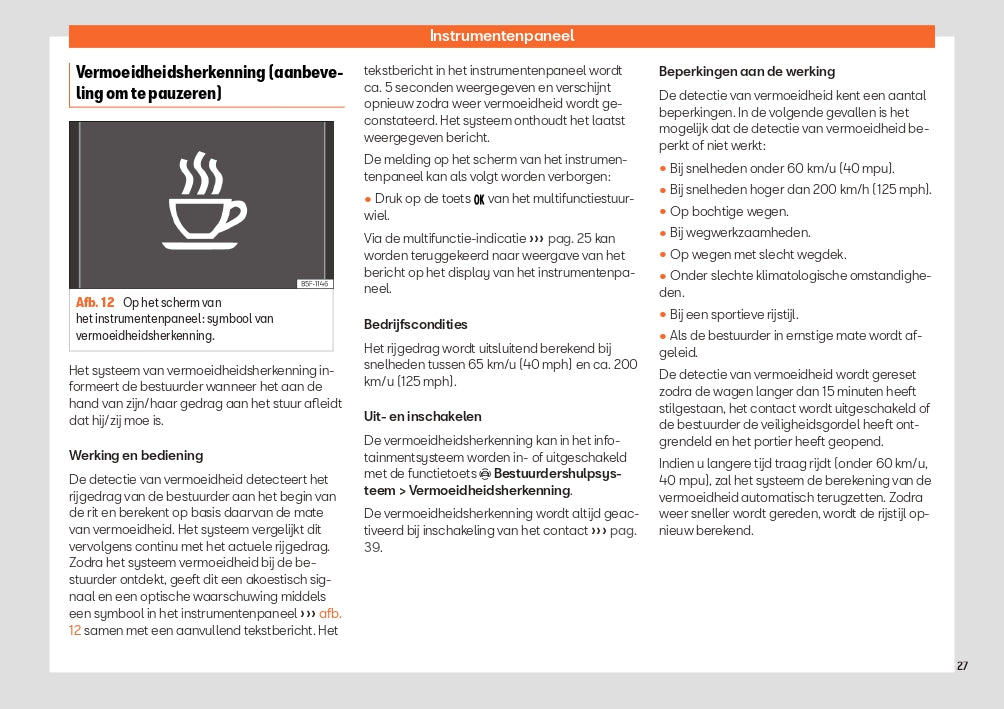 Instrumentenpaneel

Vermoeidheidsherkenning (aanbeveling om te pauzeren)

B5F-1146

Afb. 12 Op het scherm van het instrumentenpaneel: symbool van vermoeidheidsherkenning.

Het systeem van vermoeidheidsherkenning informeert de bestuurder wanneer het aan de hand van zijn/haar gedrag aan het stuur afleidt dat hij/zij moe is.

Werking en bediening

De detectie van vermoeidheid detecteert het rijgedrag van de bestuurder aan het begin van de rit en berekent op basis daarvan de mate van vermoeidheid. Het systeem vergelijkt dit vervolgens continu met het actuele rijgedrag. Zodra het systeem vermoeidheid bij de bestuurder ontdekt, geeft dit een akoestisch signaal en een optische waarschuwing middels een symbool in het instrumentenpaneel ››› afb. 12 samen met een aanvullend tekstbericht. Het tekstbericht in het instrumentenpaneel wordt ca. 5 seconden weergegeven en verschijnt opnieuw zodra weer vermoeidheid wordt geconstateerd. Het systeem onthoudt het laatst weergegeven bericht.

De melding op het scherm van het instrumentenpaneel kan als volgt worden verborgen:

● Druk op de toets OK van het multifunctiestuurwiel.

Via de multifunctie-indicatie ››› pag. 25 kan worden teruggekeerd naar weergave van het bericht op het display van het instrumentenpaneel.

Bedrijfscondities

Het rijgedrag wordt uitsluitend berekend bij snelheden tussen 65 km/u (40 mph) en ca. 200 km/u (125 mph).

Uit- en inschakelen

De vermoeidheidsherkenning kan in het infotainmentsysteem worden in- of uitgeschakeld met de functietoets Bestuurdershulpsysteem > Vermoeidheidsherkenning.

De vermoeidheidsherkenning wordt altijd geactiveerd bij inschakeling van het contact ››› pag. 39.

Beperkingen aan de werking

De detectie van vermoeidheid kent een aantal beperkingen. In de volgende gevallen is het mogelijk dat de detectie van vermoeidheid beperkt of niet werkt:

● Bij snelheden onder 60 km/u (40 mpu).

● Bij snelheden hoger dan 200 km/h (125 mph).

● Op bochtige wegen.

● Bij wegwerkzaamheden.

● Op wegen met slecht wegdek.

● Onder slechte klimatologische omstandigheden.

● Bij een sportieve rijstijl.

● Als de bestuurder in ernstige mate wordt afgeleid.

De detectie van vermoeidheid wordt gereset zodra de wagen langer dan 15 minuten heeft stilgestaan, het contact wordt uitgeschakeld of de bestuurder de veiligheidsgordel heeft ontgrendeld en het portier heeft geopend.

Indien u langere tijd traag rijdt (onder 60 km/u, 40 mpu), zal het systeem de berekening van de vermoeidheid automatisch terugzetten. Zodra weer sneller wordt gereden, wordt de rijstijl opnieuw berekend.

27